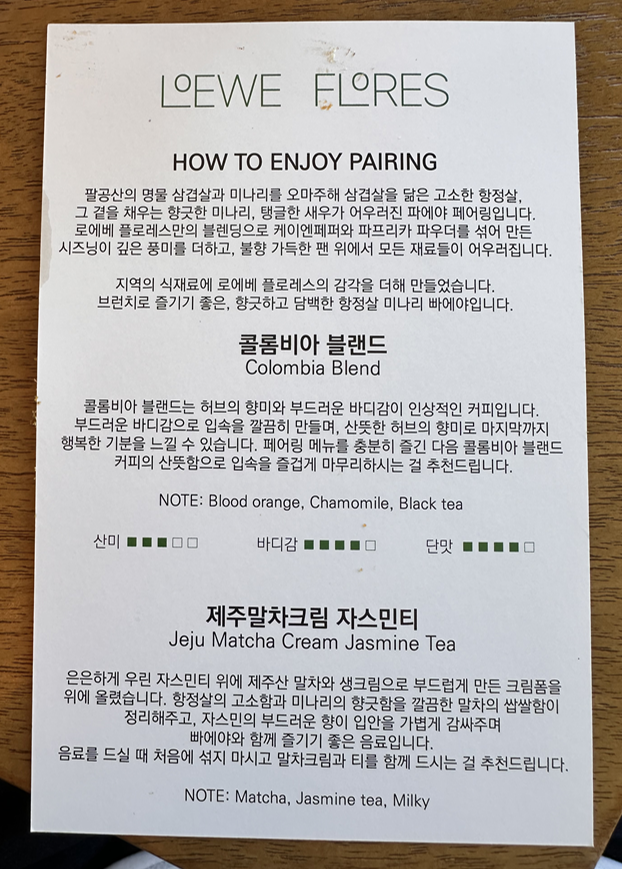 LOEWE FLORES

HOW TO ENJOY PAIRING

팔공산의 명물 삼겹살과 미나리를 오마주해 삼겹살을 닮은 고소한 항정살, 그 곁을 채우는 향긋한 미나리, 탱글한 새우가 어우러진 파에야 페어링입니다. 로에베 플로레스만의 블렌딩으로 케이엔페퍼와 파프리카 파우더를 섞어 만든 시즈닝이 깊은 풍미를 더하고, 불향 가득한 팬 위에서 모든 재료들이 어우러집니다.

지역의 식재료에 로에베 플로레스의 감각을 더해 만들었습니다. 브런치로 즐기기 좋은, 향긋하고 담백한 항정살 미나리 빠에야입니다.

콜롬비아 블랜드
Colombia Blend

콜롬비아 블랜드는 허브의 향미와 부드러운 바디감이 인상적인 커피입니다. 부드러운 바디감으로 입속을 깔끔히 만들며, 산뜻한 허브의 향미로 마지막까지 행복한 기분을 느낄 수 있습니다. 페어링 메뉴를 충분히 즐긴 다음 콜롬비아 블랜드 커피의 산뜻함으로 입속을 즐겁게 마무리하시는 걸 추천드립니다.

NOTE: Blood orange, Chamomile, Black tea

산미 ■■■□□ 바디감 ■■■■□ 단맛 ■■■■□

제주말차크림 자스민티
Jeju Matcha Cream Jasmine Tea

은은하게 우린 자스민티 위에 제주산 말차와 생크림으로 부드럽게 만든 크림폼을 위에 올렸습니다. 항정살의 고소함과 미나리의 향긋함을 깔끔한 말차의 쌉쌀함이 정리해주고, 자스민의 부드러운 향이 입안을 가볍게 감싸주며 빠에야와 함께 즐기기 좋은 음료입니다.
음료를 드실 때 처음에 섞지 마시고 말차크림과 티를 함께 드시는 걸 추천드립니다.

NOTE: Matcha, Jasmine tea, Milky